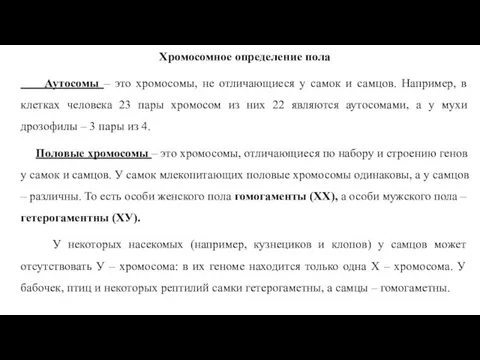 Хромосомное определение пола

Аутосомы – это хромосомы, не отличающиеся у самок и самцов. Например, в клетках человека 23 пары хромосом из них 22 являются аутосомами, а у мухи дрозофилы – 3 пары из 4.

Половые хромосомы – это хромосомы, отличающиеся по набору и строению генов у самок и самцов. У самок млекопитающих половые хромосомы одинаковы, а у самцов – различны. То есть особи женского пола гомогаменты (ХХ), а особи мужского пола – гетерогаментны (ХУ).

У некоторых насекомых (например, кузнециков и клопов) у самцов может отсутствовать У – хромосома: в их геноме находится только одна Х – хромосома. У бабочек, птиц и некоторых рептилий самки гетерогаметны, а самцы – гомогаметны.